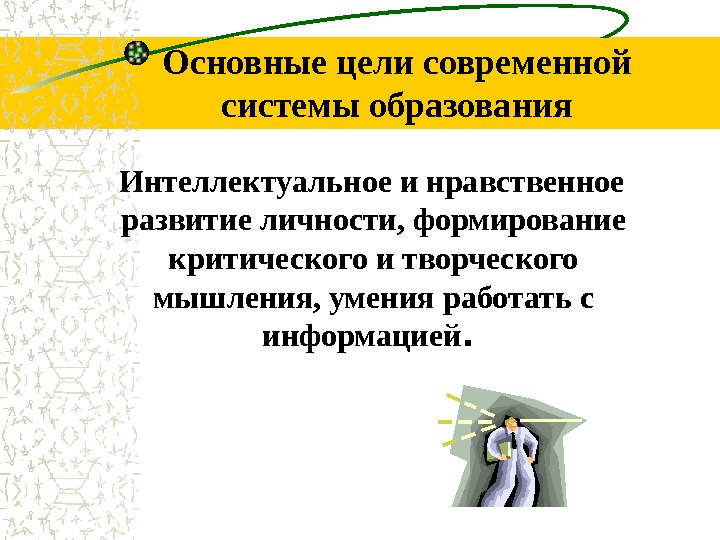 Основные цели современной системы образования

Интеллектуальное и нравственное развитие личности, формирование критического и творческого мышления, умения работать с информацией.